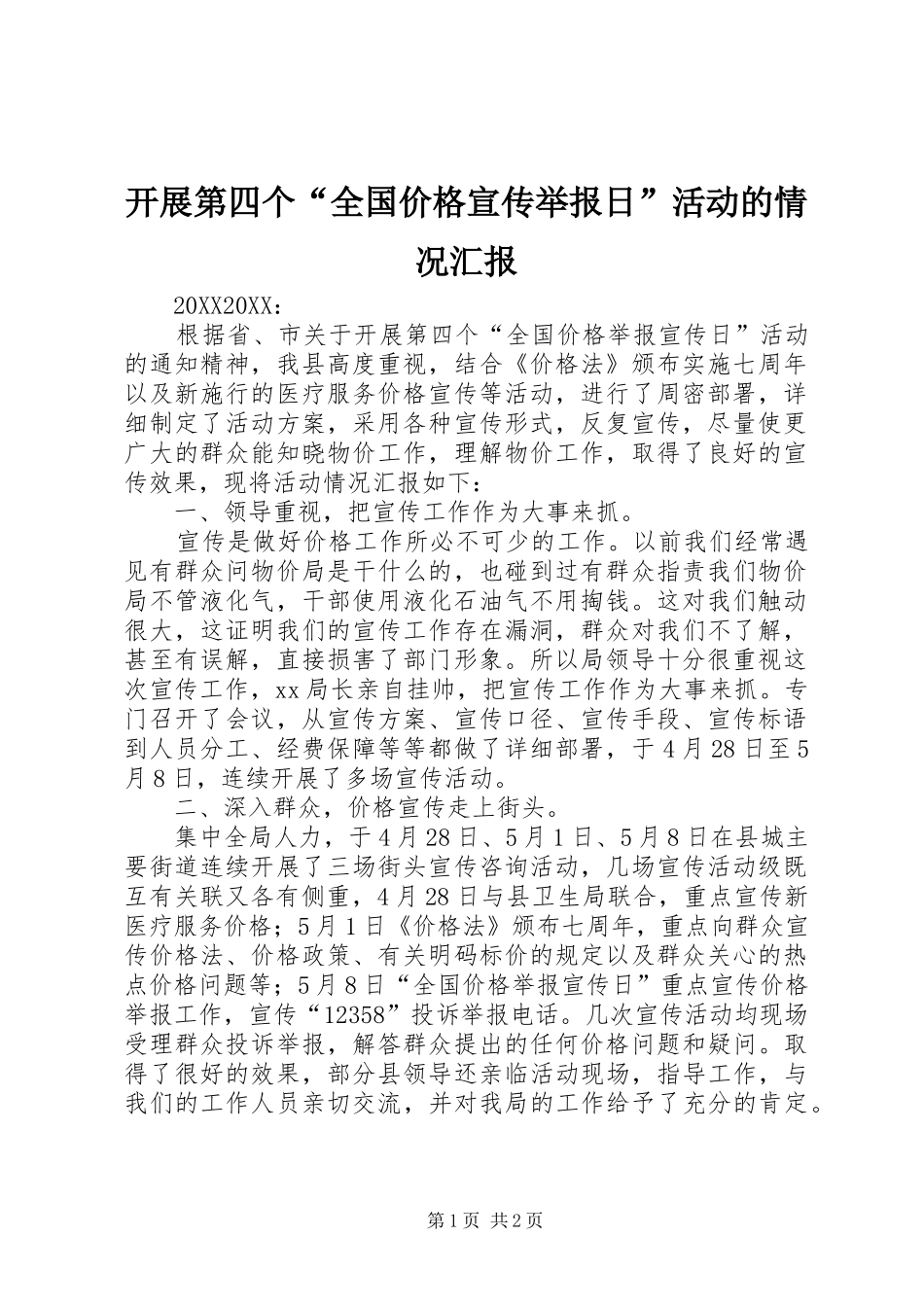 开展第四个“全国价格宣传举报日”活动的情况汇报

20XX20XX：

根据省、市关于开展第四个“全国价格举报宣传日”活动的通知精神，我县高度重视，结合《价格法》颁布实施七周年以及新施行的医疗服务价格宣传等活动，进行了周密部署，详细制定了活动方案，采用各种宣传形式，反复宣传，尽量使更广大的群众能知晓物价工作，理解物价工作，取得了良好的宣传效果，现将活动情况汇报如下：

一、领导重视，把宣传工作作为大事来抓。

宣传是做好价格工作所必不可少的工作。以前我们经常遇见有群众问物价局是干什么的，也碰到过有群众指责我们物价局不管液化气，干部使用液化石油气不用掏钱。这对我们触动很大，这证明我们的宣传工作存在漏洞，群众对我们不了解，甚至有误解，直接损害了部门形象。所以局领导十分很重视这次宣传工作，xx局长亲自挂帅，把宣传工作作为大事来抓。专门召开了会议，从宣传方案、宣传口径、宣传手段、宣传标语到人员分工、经费保障等等都做了详细部署，于4月28日至5月8日，连续开展了多场宣传活动。

二、深入群众，价格宣传走上街头。

集中全局人力，于4月28日、5月1日、5月8日在县城主要街道连续开展了三场街头宣传咨询活动，几场宣传活动级既互有关联又各有侧重，4月28日与县卫生局联合，重点宣传新医疗服务价格；5月1日《价格法》颁布七周年，重点向群众宣传价格法、价格政策、有关明码标价的规定以及群众关心的热点价格问题等；5月8日“全国价格举报宣传日”重点宣传价格举报工作，宣传“12358”投诉举报电话。几次宣传活动均现场受理群众投诉举报，解答群众提出的任何价格问题和疑问。取得了很好的效果，部分县领导还亲临活动现场，指导工作，与我们的工作人员亲切交流，并对我局的工作给予了充分的肯定。

第1页 共2页